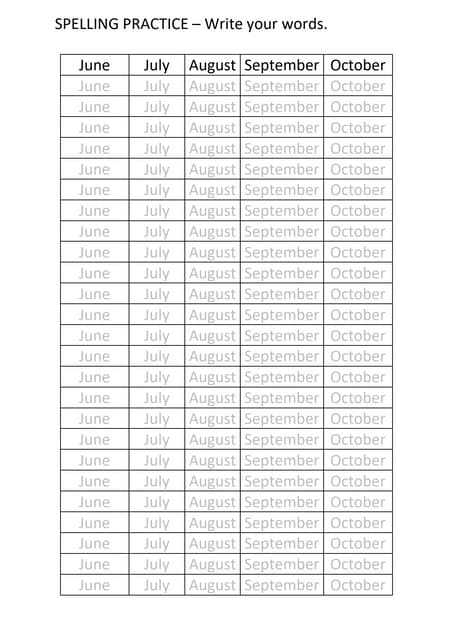 SPELLING PRACTICE – Write your words.

| June | July | August | September | October |
|---|---|---|---|---|
| June | July | August | September | October |
| June | July | August | September | October |
| June | July | August | September | October |
| June | July | August | September | October |
| June | July | August | September | October |
| June | July | August | September | October |
| June | July | August | September | October |
| June | July | August | September | October |
| June | July | August | September | October |
| June | July | August | September | October |
| June | July | August | September | October |
| June | July | August | September | October |
| June | July | August | September | October |
| June | July | August | September | October |
| June | July | August | September | October |
| June | July | August | September | October |
| June | July | August | September | October |
| June | July | August | September | October |
| June | July | August | September | October |
| June | July | August | September | October |
| June | July | August | September | October |
| June | July | August | September | October |
| June | July | August | September | October |
| June | July | August | September | October |
| June | July | August | September | October |